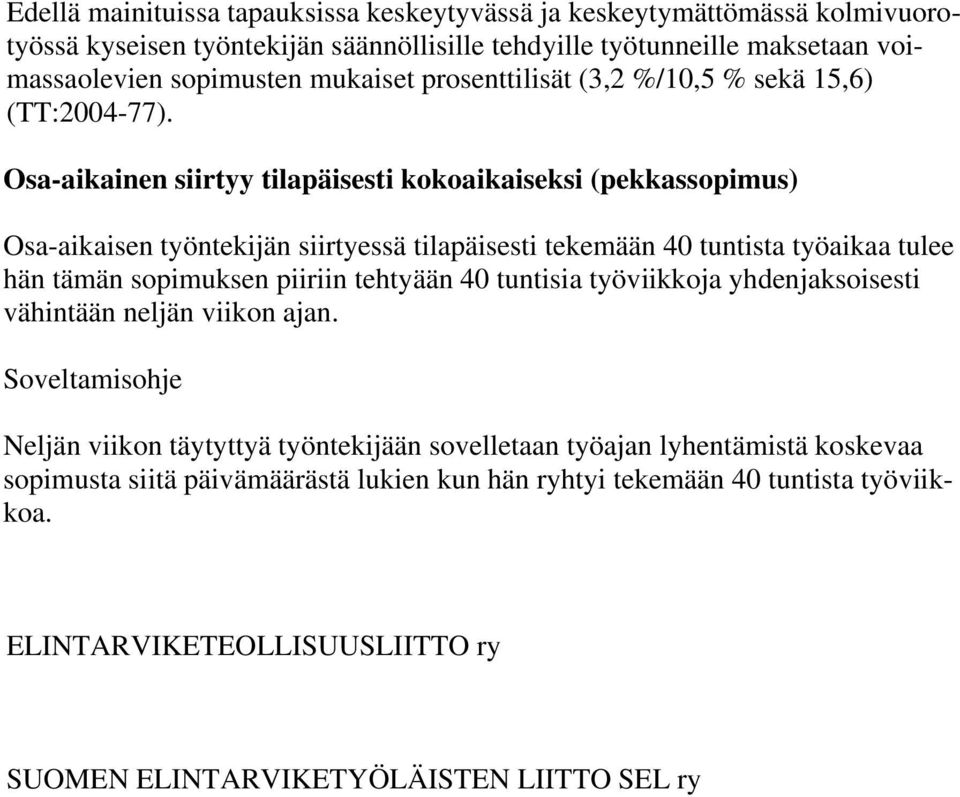 Edellä mainituissa tapauksissa keskeytyvässä ja keskeytymättömässä kolmivuorotyössä kyseisen työntekijän säännöllisille tehdyille työtunneille maksetaan voimassaolevien sopimusten mukaiset prosenttilisät (3,2 %/10,5 % sekä 15,6) (TT:2004-77).

Osa-aikainen siirtyy tilapäisesti kokoaikaiseksi (pekkassopimus)

Osa-aikaisen työntekijän siirtyessä tilapäisesti tekemään 40 tuntista työaikaa tulee hän tämän sopimuksen piiriin tehtyään 40 tuntisia työviikkoja yhdenjaksoisesti vähintään neljän viikon ajan.

Soveltamisohje

Neljän viikon täytyttyä työntekijään sovelletaan työajan lyhentämistä koskevaa sopimusta siitä päivämäärästä lukien kun hän ryhtyi tekemään 40 tuntista työviikkoa.

ELINTARVIKETEOLLISUUSLIITTO ry

SUOMEN ELINTARVIKETYÖLÄISTEN LIITTO SEL ry